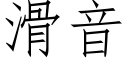 滑音